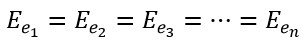 $E_{e_1} = E_{e_2} = E_{e_3} = \cdots = E_{e_n}$